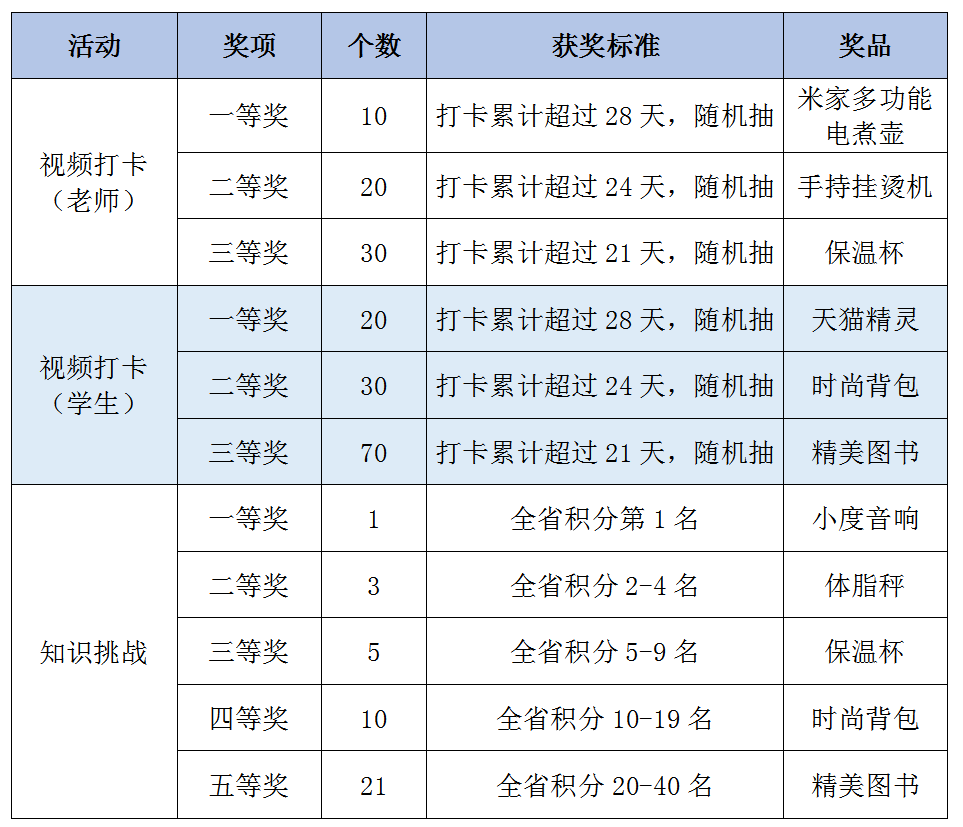 | 活动 | 奖项 | 个数 | 获奖标准 | 奖品 |
|---|---|---|---|---|
| 视频打卡（老师） | 一等奖 | 10 | 打卡累计超过 28 天，随机抽 | 米家多功能电煮壶 |
| | 二等奖 | 20 | 打卡累计超过 24 天，随机抽 | 手持挂烫机 |
| | 三等奖 | 30 | 打卡累计超过 21 天，随机抽 | 保温杯 |
| 视频打卡（学生） | 一等奖 | 20 | 打卡累计超过 28 天，随机抽 | 天猫精灵 |
| | 二等奖 | 30 | 打卡累计超过 24 天，随机抽 | 时尚背包 |
| | 三等奖 | 70 | 打卡累计超过 21 天，随机抽 | 精美图书 |
| 知识挑战 | 一等奖 | 1 | 全省积分第 1 名 | 小度音响 |
| | 二等奖 | 3 | 全省积分 2-4 名 | 体脂秤 |
| | 三等奖 | 5 | 全省积分 5-9 名 | 保温杯 |
| | 四等奖 | 10 | 全省积分 10-19 名 | 时尚背包 |
| | 五等奖 | 21 | 全省积分 20-40 名 | 精美图书 |